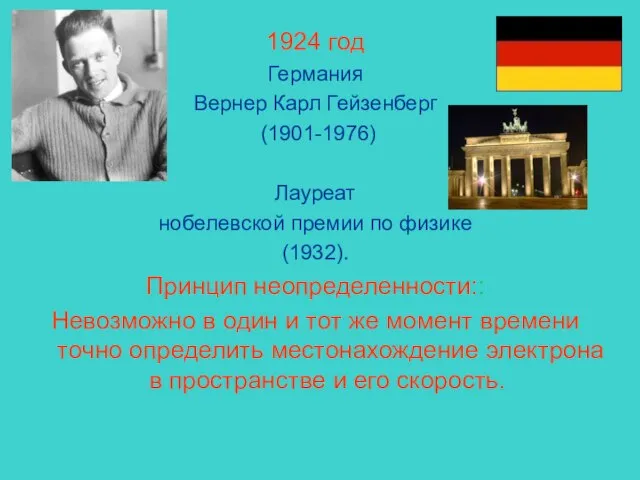 1924 год
Германия
Вернер Карл Гейзенберг
(1901-1976)

Лауреат
нобелевской премии по физике
(1932).

Принцип неопределенности::

Невозможно в один и тот же момент времени точно определить местонахождение электрона в пространстве и его скорость.